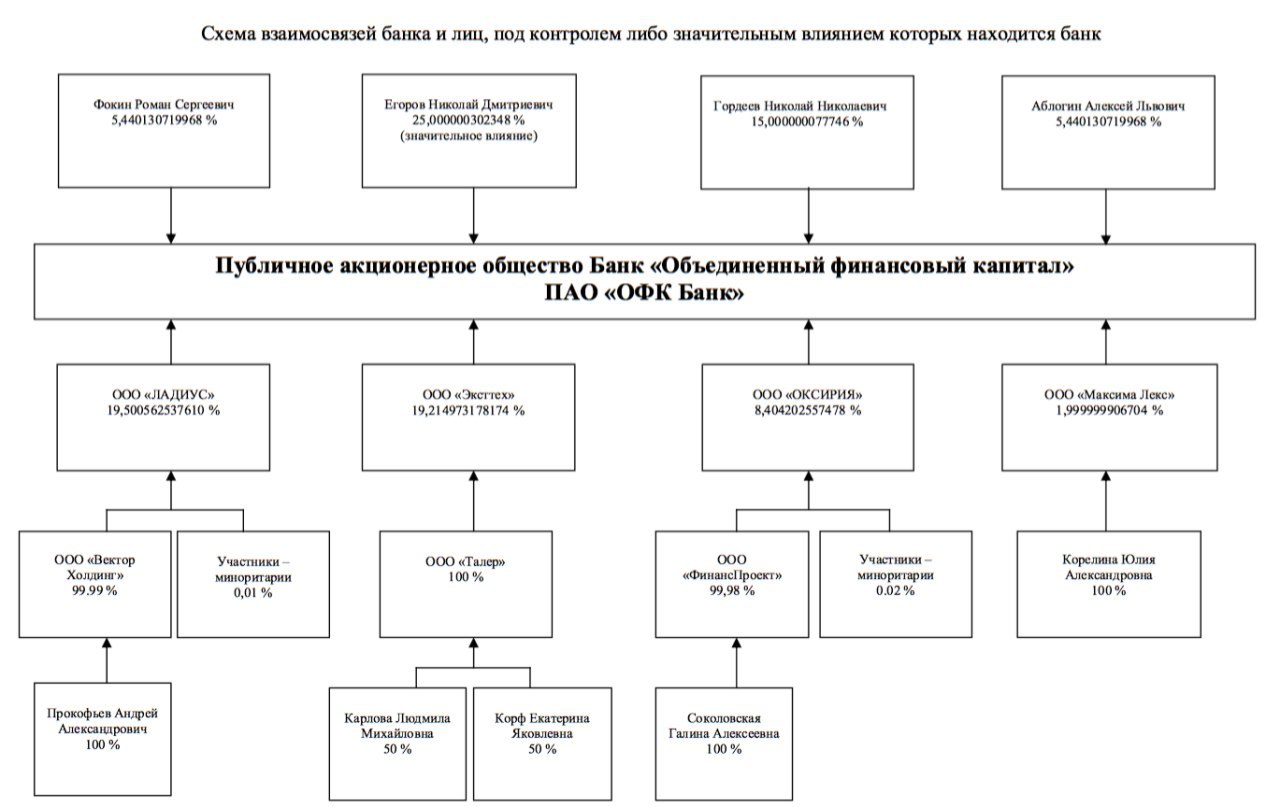 Схема взаимосвязей банка и лиц, под контролем либо значительным влиянием которых находится банк

Фокин Роман Сергеевич
5,440130719968 %

Егоров Николай Дмитриевич
25,000000302348 %
(значительное влияние)

Гордеев Николай Николаевич
15,000000077746 %

Аблогин Алексей Львович
5,440130719968 %

Публичное акционерное общество Банк «Объединенный финансовый капитал»
ПАО «ОФК Банк»

ООО «ЛАДИУС»
19,500562537610 %

ООО «Эксттех»
19,214973178174 %

ООО «ОКСИРИЯ»
8,404202557478 %

ООО «Максима Лекс»
1,999999906704 %

ООО «Вектор Холдинг»
99.99 %

Участники – миноритарии
0,01 %

ООО «Талер»
100 %

ООО «ФинансПроект»
99,98 %

Участники – миноритарии
0.02 %

Корелина Юлия Александровна
100 %

Прокофьев Андрей Александрович
100 %

Карлова Людмила Михайловна
50 %

Корф Екатерина Яковлевна
50 %

Соколовская Галина Алексеевна
100 %